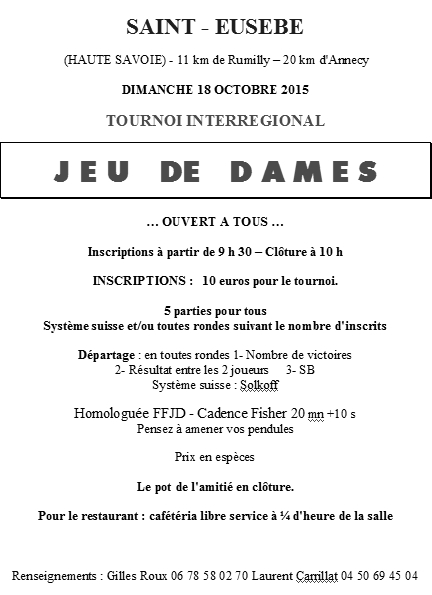 SAINT - EUSEBE

(HAUTE SAVOIE) - 11 km de Rumilly – 20 km d'Annecy

DIMANCHE 18 OCTOBRE 2015

TOURNOI INTERREGIONAL

JEU DE DAMES

… OUVERT A TOUS …

Inscriptions à partir de 9 h 30 – Clôture à 10 h

INSCRIPTIONS : 10 euros pour le tournoi.

5 parties pour tous
Système suisse et/ou toutes rondes suivant le nombre d'inscrits

Départage : en toutes rondes 1- Nombre de victoires
2- Résultat entre les 2 joueurs 3- SB
Système suisse : Solkoff

Homologuée FFJD - Cadence Fisher 20 mn +10 s
Pensez à amener vos pendules

Prix en espèces

Le pot de l'amitié en clôture.

Pour le restaurant : cafétéria libre service à ¼ d'heure de la salle

Renseignements : Gilles Roux 06 78 58 02 70 Laurent Carrillat 04 50 69 45 04